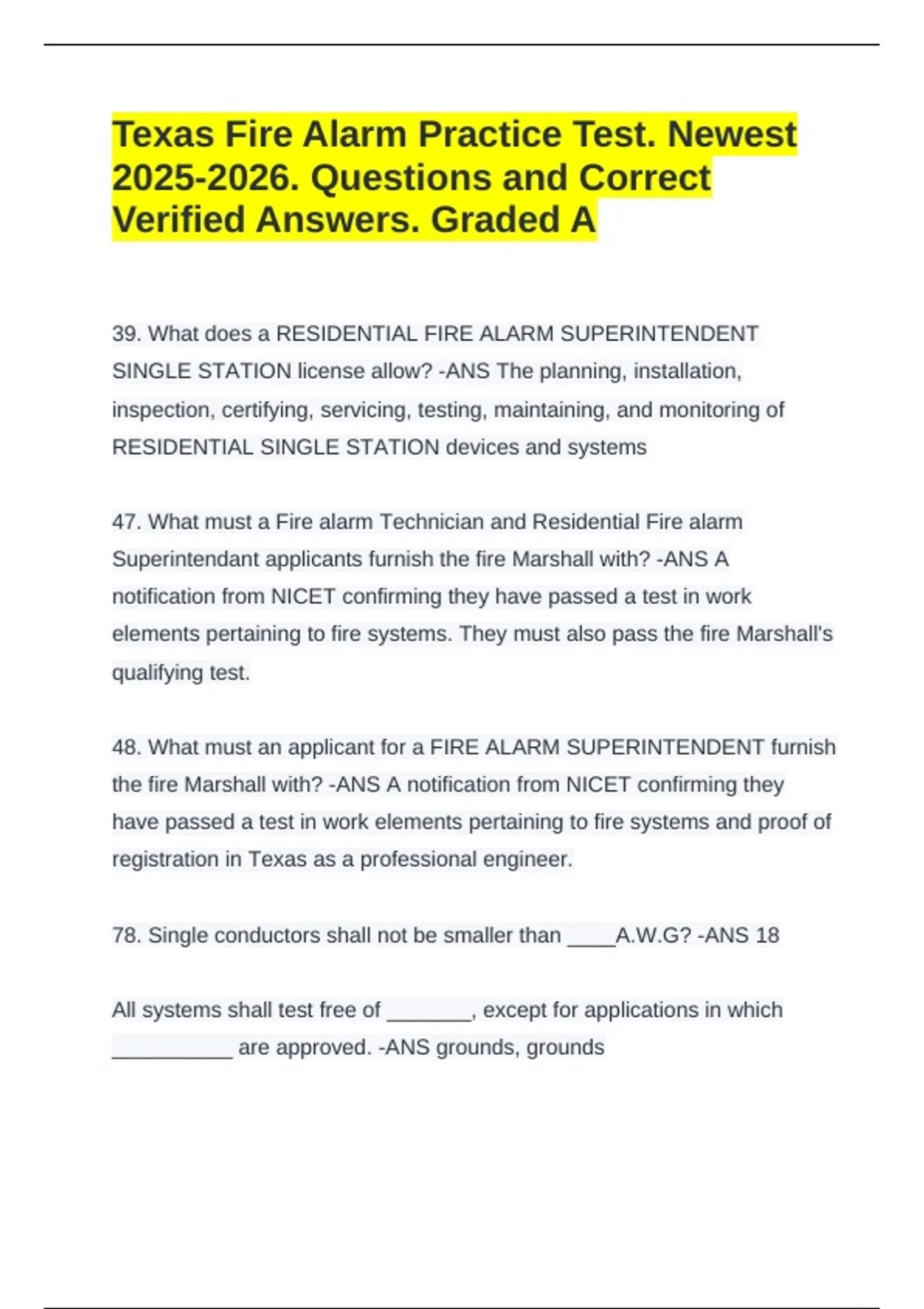 Texas Fire Alarm Practice Test. Newest 2025-2026. Questions and Correct Verified Answers. Graded A

39. What does a RESIDENTIAL FIRE ALARM SUPERINTENDENT SINGLE STATION license allow? -ANS The planning, installation, inspection, certifying, servicing, testing, maintaining, and monitoring of RESIDENTIAL SINGLE STATION devices and systems

47. What must a Fire alarm Technician and Residential Fire alarm Superintendant applicants furnish the fire Marshall with? -ANS A notification from NICET confirming they have passed a test in work elements pertaining to fire systems. They must also pass the fire Marshall's qualifying test.

48. What must an applicant for a FIRE ALARM SUPERINTENDENT furnish the fire Marshall with? -ANS A notification from NICET confirming they have passed a test in work elements pertaining to fire systems and proof of registration in Texas as a professional engineer.

78. Single conductors shall not be smaller than ____A.W.G? -ANS 18

All systems shall test free of _______, except for applications in which __________ are approved. -ANS grounds, grounds